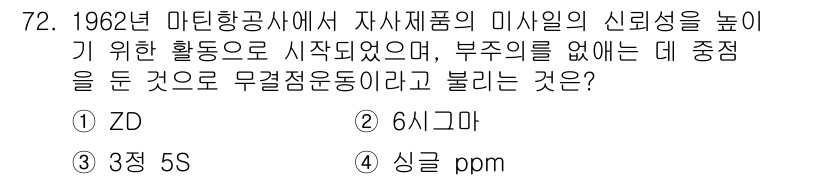 72. 1962년 마틴항공사에서 자사제품의 미사일의 신뢰성을 높이기 위한 활동으로 시작되었으며, 부주의를 없애는 데 중점을 둔 것으로 무결점운동이라고 불리는 것은?

① ZD
② 6시그마
③ 3정 5S
④ 싱글 ppm